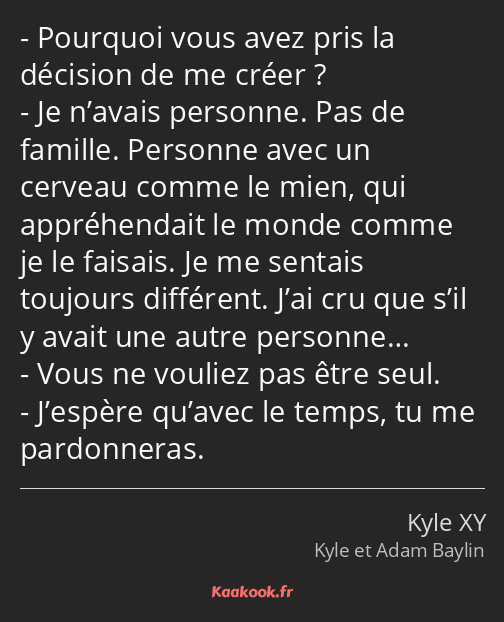 - Pourquoi vous avez pris la décision de me créer ?
- Je n’avais personne. Pas de famille. Personne avec un cerveau comme le mien, qui appréhendait le monde comme je le faisais. Je me sentais toujours différent. J’ai cru que s’il y avait une autre personne…
- Vous ne vouliez pas être seul.
- J’espère qu’avec le temps, tu me pardonneras.

Kyle XY
Kyle et Adam Baylin

Kaakook.fr